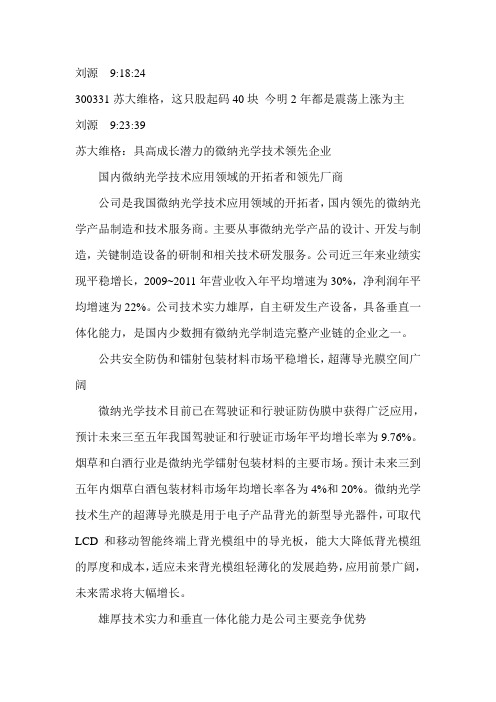 刘源 9:18:24

300331 苏大维格，这只股起码 40 块 今明 2 年都是震荡上涨为主

刘源 9:23:39

苏大维格：具高成长潜力的微纳光学技术领先企业

国内微纳光学技术应用领域的开拓者和领先厂商

公司是我国微纳光学技术应用领域的开拓者，国内领先的微纳光学产品制造和技术服务商。主要从事微纳光学产品的设计、开发与制造，关键制造设备的研制和相关技术研发服务。公司近三年来业绩实现平稳增长，2009~2011 年营业收入年平均增速为 30%，净利润年平均增速为 22%。公司技术实力雄厚，自主研发生产设备，具备垂直一体化能力，是国内少数拥有微纳光学制造完整产业链的企业之一。

公共安全防伪和镭射包装材料市场平稳增长，超薄导光膜空间广阔

微纳光学技术目前已在驾驶证和行驶证防伪膜中获得广泛应用，预计未来三至五年我国驾驶证和行驶证市场年平均增长率为 9.76%。烟草和白酒行业是微纳光学镭射包装材料的主要市场。预计未来三到五年内烟草白酒包装材料市场年均增长率各为 4%和 20%。微纳光学技术生产的超薄导光膜是用于电子产品背光的新型导光器件，可取代 LCD 和移动智能终端上背光模组中的导光板，能大大降低背光模组的厚度和成本，适应未来背光模组轻薄化的发展趋势，应用前景广阔，未来需求将大幅增长。

雄厚技术实力和垂直一体化能力是公司主要竞争优势